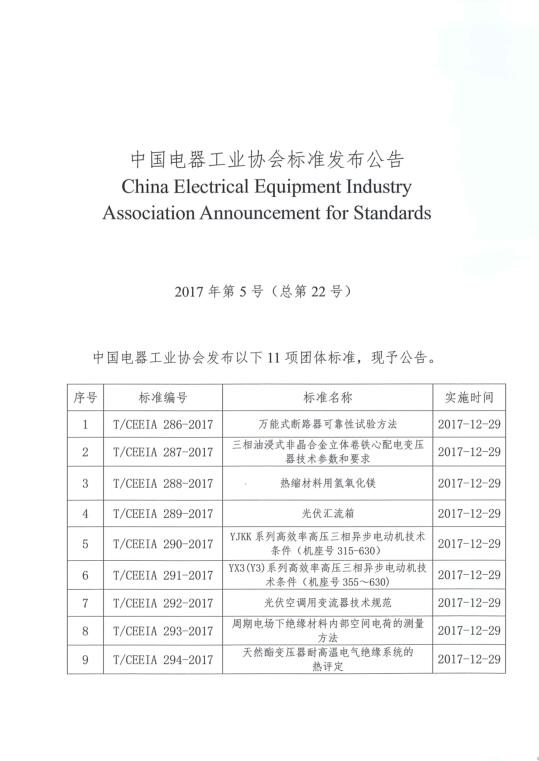 中国电器工业协会标准发布公告
China Electrical Equipment Industry Association Announcement for Standards

2017 年第 5 号（总第 22 号）

中国电器工业协会发布以下 11 项团体标准，现予公告。

| 序号 | 标准编号 | 标准名称 | 实施时间 |
|---|---|---|---|
| 1 | T/CEEIA 286-2017 | 万能式断路器可靠性试验方法 | 2017-12-29 |
| 2 | T/CEEIA 287-2017 | 三相油浸式非晶合金立体卷铁心配电变压器技术参数和要求 | 2017-12-29 |
| 3 | T/CEEIA 288-2017 | 热缩材料用氢氧化镁 | 2017-12-29 |
| 4 | T/CEEIA 289-2017 | 光伏汇流箱 | 2017-12-29 |
| 5 | T/CEEIA 290-2017 | YJKK 系列高效率高压三相异步电动机技术条件（机座号 315-630） | 2017-12-29 |
| 6 | T/CEEIA 291-2017 | YX3(Y3)系列高效率高压三相异步电动机技术条件（机座号 355～630） | 2017-12-29 |
| 7 | T/CEEIA 292-2017 | 光伏空调用变流器技术规范 | 2017-12-29 |
| 8 | T/CEEIA 293-2017 | 周期电场下绝缘材料内部空间电荷的测量方法 | 2017-12-29 |
| 9 | T/CEEIA 294-2017 | 天然酯变压器耐高温电气绝缘系统的热评定 | 2017-12-29 |